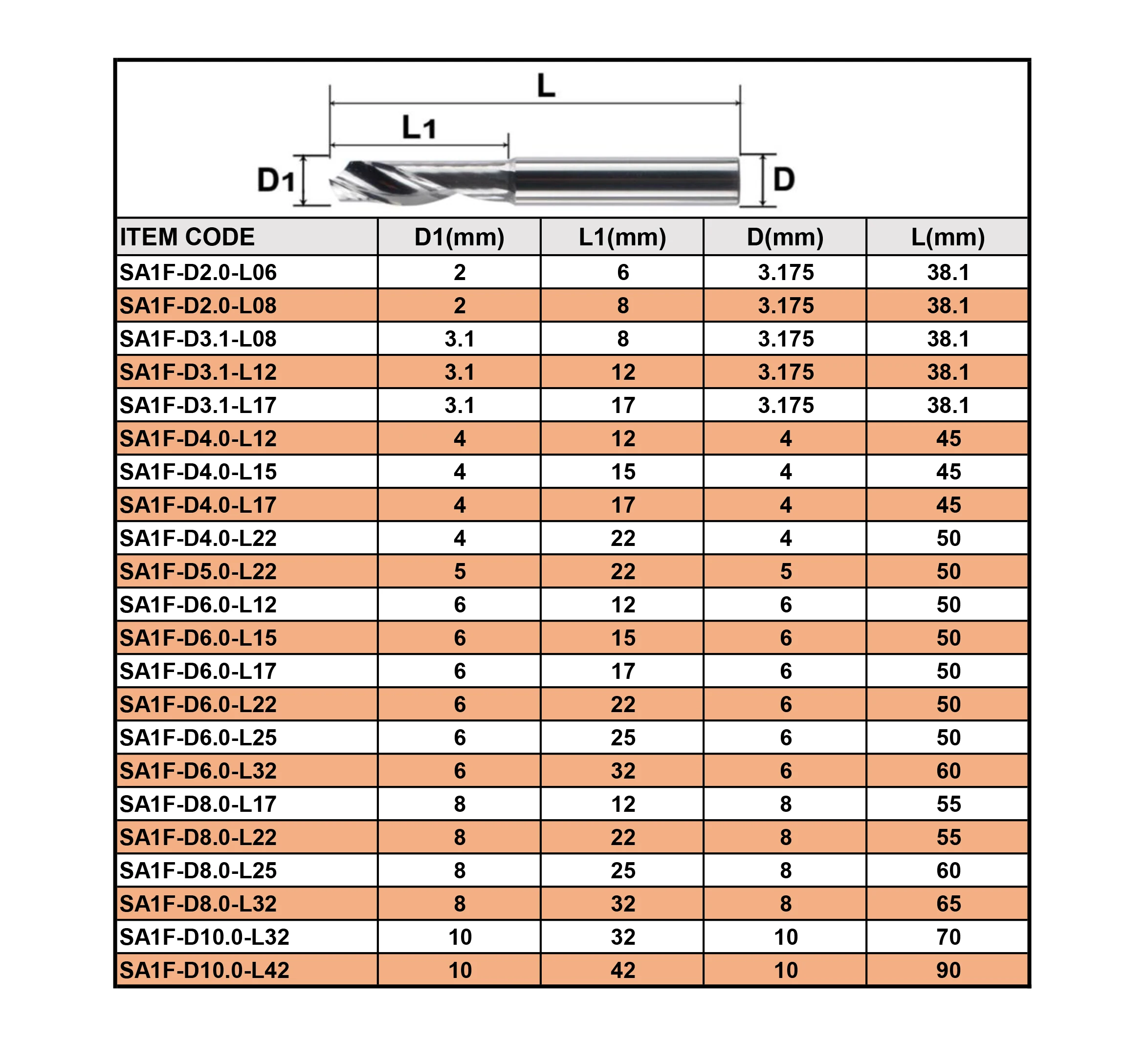 L

L1

D1

D

| ITEM CODE | D1(mm) | L1(mm) | D(mm) | L(mm) |
|---|---|---|---|---|
| SA1F-D2.0-L06 | 2 | 6 | 3.175 | 38.1 |
| SA1F-D2.0-L08 | 2 | 8 | 3.175 | 38.1 |
| SA1F-D3.1-L08 | 3.1 | 8 | 3.175 | 38.1 |
| SA1F-D3.1-L12 | 3.1 | 12 | 3.175 | 38.1 |
| SA1F-D3.1-L17 | 3.1 | 17 | 3.175 | 38.1 |
| SA1F-D4.0-L12 | 4 | 12 | 4 | 45 |
| SA1F-D4.0-L15 | 4 | 15 | 4 | 45 |
| SA1F-D4.0-L17 | 4 | 17 | 4 | 45 |
| SA1F-D4.0-L22 | 4 | 22 | 4 | 50 |
| SA1F-D5.0-L22 | 5 | 22 | 5 | 50 |
| SA1F-D6.0-L12 | 6 | 12 | 6 | 50 |
| SA1F-D6.0-L15 | 6 | 15 | 6 | 50 |
| SA1F-D6.0-L17 | 6 | 17 | 6 | 50 |
| SA1F-D6.0-L22 | 6 | 22 | 6 | 50 |
| SA1F-D6.0-L25 | 6 | 25 | 6 | 50 |
| SA1F-D6.0-L32 | 6 | 32 | 6 | 60 |
| SA1F-D8.0-L17 | 8 | 12 | 8 | 55 |
| SA1F-D8.0-L22 | 8 | 22 | 8 | 55 |
| SA1F-D8.0-L25 | 8 | 25 | 8 | 60 |
| SA1F-D8.0-L32 | 8 | 32 | 8 | 65 |
| SA1F-D10.0-L32 | 10 | 32 | 10 | 70 |
| SA1F-D10.0-L42 | 10 | 42 | 10 | 90 |